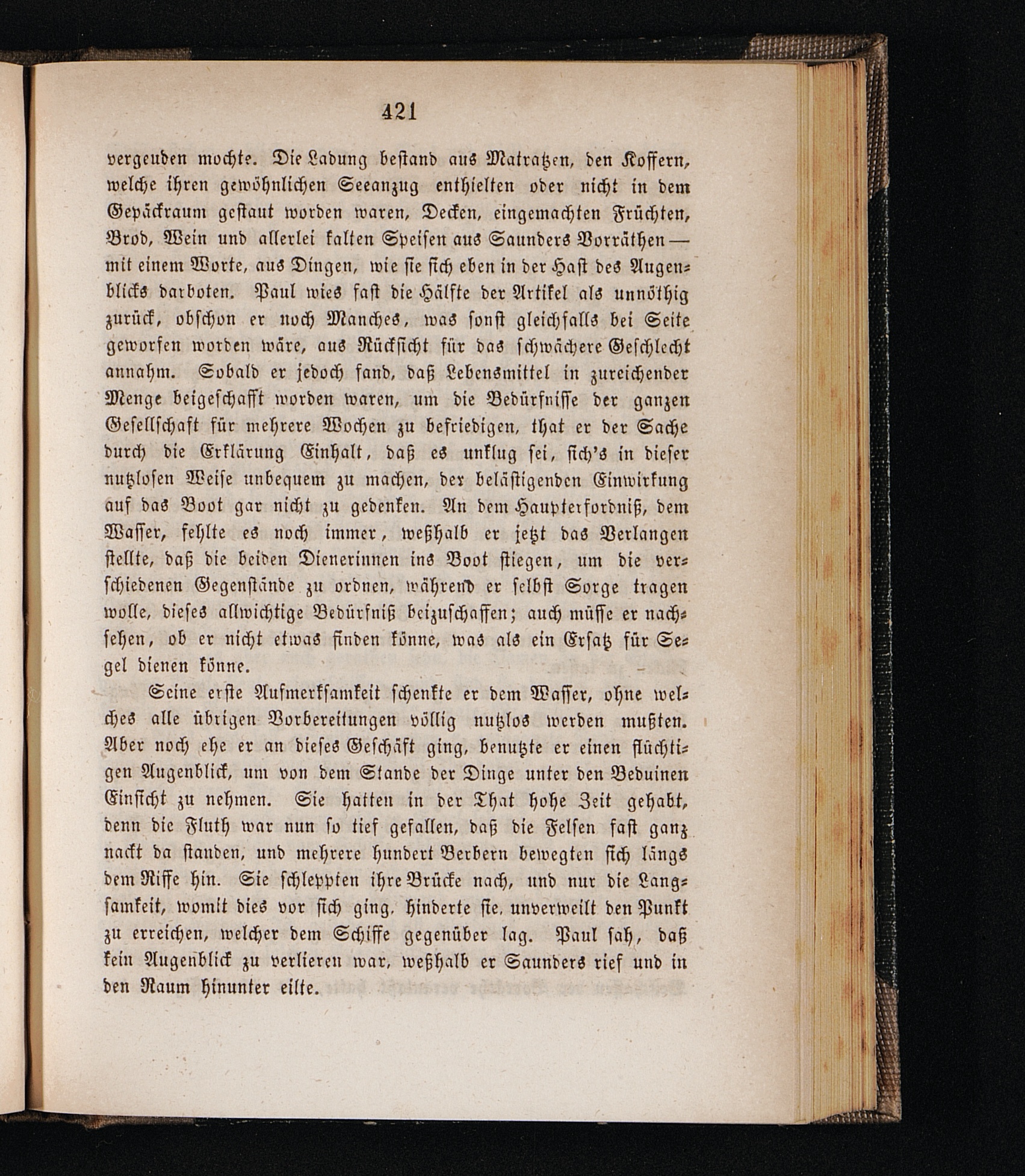 421

vergeuden mochte. Die Ladung bestand aus Matratzen, den Koffern, welche ihren gewöhnlichen Seeanzug enthielten oder nicht in dem Gepäckraum gestaut worden waren, Decken, eingemachten Früchten, Brod, Wein und allerlei kalten Speisen aus Saunders Vorräthen — mit einem Worte, aus Dingen, wie sie sich eben in der Hast des Augenblicks darboten. Paul wies fast die Hälfte der Artikel als unnöthig zurück, obschon er noch Manches, was sonst gleichfalls bei Seite geworfen worden wäre, aus Rücksicht für das schwächere Geschlecht annahm. Sobald er jedoch fand, daß Lebensmittel in zureichender Menge beigeschafft worden waren, um die Bedürfnisse der ganzen Gesellschaft für mehrere Wochen zu befriedigen, that er der Sache durch die Erklärung Einhalt, daß es unklug sei, sich's in dieser nutzlosen Weise unbequem zu machen, der belästigenden Einwirkung auf das Boot gar nicht zu gedenken. An dem Haupterforderniß, dem Wasser, fehlte es noch immer, weßhalb er jetzt das Verlangen stellte, daß die beiden Dienerinnen ins Boot stiegen, um die verschiedenen Gegenstände zu ordnen, während er selbst Sorge tragen wolle, dieses allwichtige Bedürfniß beizuschaffen; auch müsse er nachsehen, ob er nicht etwas finden könne, was als ein Ersatz für Segel dienen könne.

Seine erste Aufmerksamkeit schenkte er dem Wasser, ohne welches alle übrigen Vorbereitungen völlig nutzlos werden mußten. Aber noch ehe er an dieses Geschäft ging, benutzte er einen flüchtigen Augenblick, um von dem Stande der Dinge unter den Beduinen Einsicht zu nehmen. Sie hatten in der That hohe Zeit gehabt, denn die Fluth war nun so tief gefallen, daß die Felsen fast ganz nackt da standen, und mehrere hundert Berbern bewegten sich längs dem Riffe hin. Sie schleppten ihre Brücke nach, und nur die Langsamkeit, womit dies vor sich ging, hinderte sie, unverweilt den Punkt zu erreichen, welcher dem Schiffe gegenüber lag. Paul sah, daß kein Augenblick zu verlieren war, weßhalb er Saunders rief und in den Raum hinunter eilte.